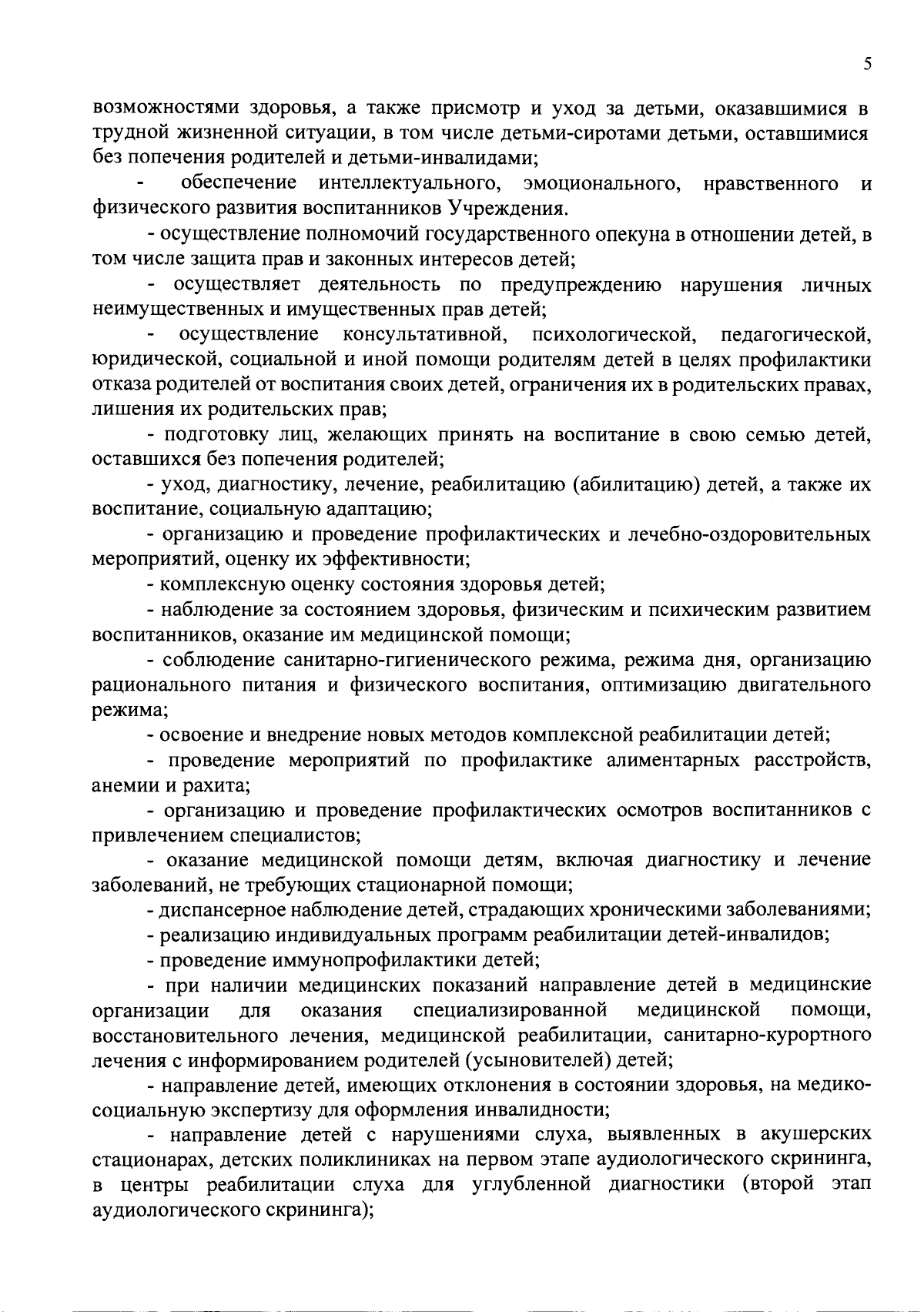 5

возможностями здоровья, а также присмотр и уход за детьми, оказавшимися в трудной жизненной ситуации, в том числе детьми-сиротами детьми, оставшимися без попечения родителей и детьми-инвалидами;

- обеспечение интеллектуального, эмоционального, нравственного и физического развития воспитанников Учреждения.

- осуществление полномочий государственного опекуна в отношении детей, в том числе защита прав и законных интересов детей;

- осуществляет деятельность по предупреждению нарушения личных неимущественных и имущественных прав детей;

- осуществление консультативной, психологической, педагогической, юридической, социальной и иной помощи родителям детей в целях профилактики отказа родителей от воспитания своих детей, ограничения их в родительских правах, лишения их родительских прав;

- подготовку лиц, желающих принять на воспитание в свою семью детей, оставшихся без попечения родителей;

- уход, диагностику, лечение, реабилитацию (абилитацию) детей, а также их воспитание, социальную адаптацию;

- организацию и проведение профилактических и лечебно-оздоровительных мероприятий, оценку их эффективности;

- комплексную оценку состояния здоровья детей;

- наблюдение за состоянием здоровья, физическим и психическим развитием воспитанников, оказание им медицинской помощи;

- соблюдение санитарно-гигиенического режима, режима дня, организацию рационального питания и физического воспитания, оптимизацию двигательного режима;

- освоение и внедрение новых методов комплексной реабилитации детей;

- проведение мероприятий по профилактике алиментарных расстройств, анемии и рахита;

- организацию и проведение профилактических осмотров воспитанников с привлечением специалистов;

- оказание медицинской помощи детям, включая диагностику и лечение заболеваний, не требующих стационарной помощи;

- диспансерное наблюдение детей, страдающих хроническими заболеваниями;

- реализацию индивидуальных программ реабилитации детей-инвалидов;

- проведение иммунопрофилактики детей;

- при наличии медицинских показаний направление детей в медицинские организации для оказания специализированной медицинской помощи, восстановительного лечения, медицинской реабилитации, санитарно-курортного лечения с информированием родителей (усыновителей) детей;

- направление детей, имеющих отклонения в состоянии здоровья, на медико-социальную экспертизу для оформления инвалидности;

- направление детей с нарушениями слуха, выявленных в акушерских стационарах, детских поликлиниках на первом этапе аудиологического скрининга, в центры реабилитации слуха для углубленной диагностики (второй этап аудиологического скрининга);